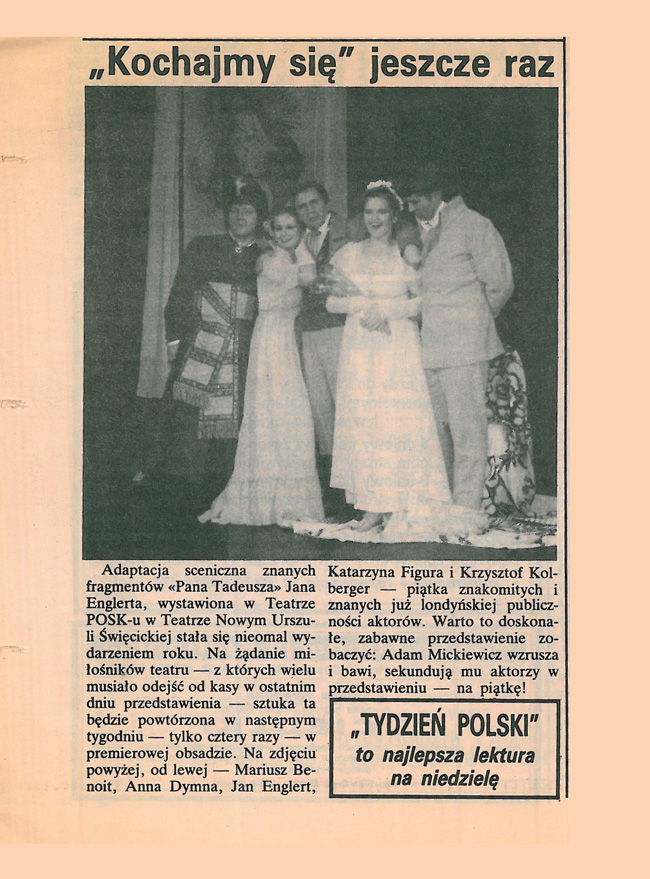 „Kochajmy się" jeszcze raz

Adaptacja sceniczna znanych fragmentów «Pana Tadeusza» Jana Englerta, wystawiona w Teatrze POSK-u w Teatrze Nowym Urszuli Święcickiej stała się nieomal wydarzeniem roku. Na żądanie miłośników teatru — z których wielu musiało odejść od kasy w ostatnim dniu przedstawienia — sztuka ta będzie powtórzona w następnym tygodniu — tylko cztery razy — w premierowej obsadzie. Na zdjęciu powyżej, od lewej — Mariusz Benoit, Anna Dymna, Jan Englert, Katarzyna Figura i Krzysztof Kolberger — piątka znakomitych i znanych już londyńskiej publiczności aktorów. Warto to doskonałe, zabawne przedstawienie zobaczyć: Adam Mickiewicz wzrusza i bawi, sekundują mu aktorzy w przedstawieniu — na piątkę!

„TYDZIEŃ POLSKI"
to najlepsza lektura na niedzielę